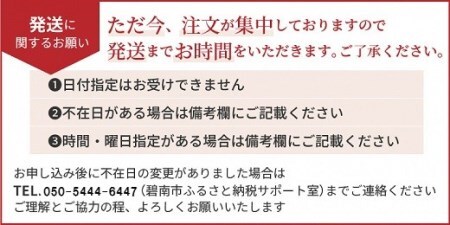 発送に関するお願い

ただ今、注文が集中しておりますので発送までお時間をいただきます。ご了承ください。

❶日付指定はお受けできません

❷不在日がある場合は備考欄にご記載ください

❸時間・曜日指定がある場合は備考欄にご記載ください

お申し込み後に不在日の変更がありました場合は
TEL.050-5444-6447（碧南市ふるさと納税サポート室）までご連絡ください
ご理解とご協力の程、よろしくお願いいたします